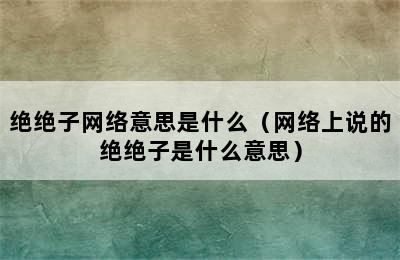 绝绝子网络意思是什么（网络上说的绝绝子是什么意思）